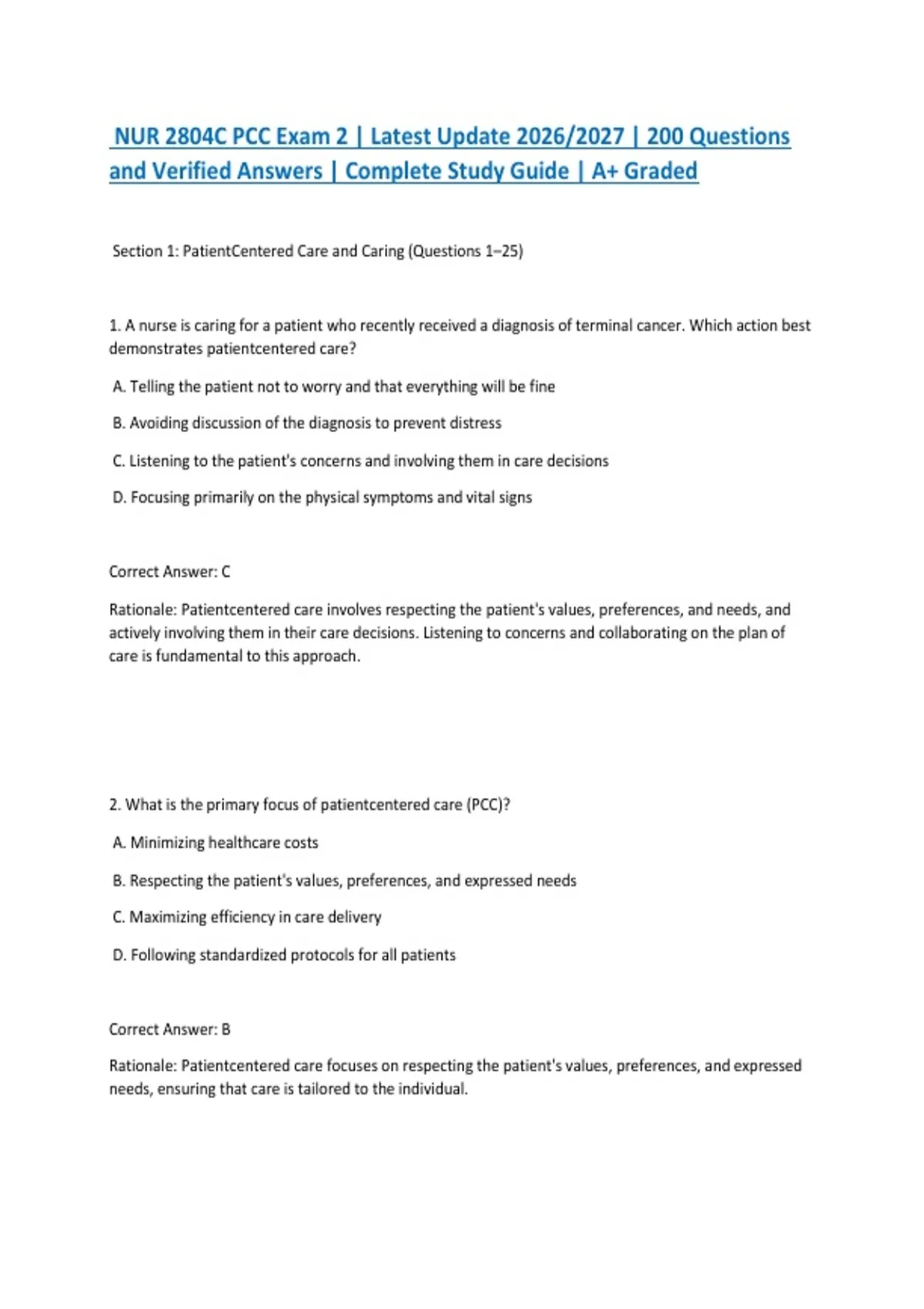 NUR 2804C PCC Exam 2 | Latest Update 2026/2027 | 200 Questions and Verified Answers | Complete Study Guide | A+ Graded

Section 1: PatientCentered Care and Caring (Questions 1–25)

1. A nurse is caring for a patient who recently received a diagnosis of terminal cancer. Which action best demonstrates patientcentered care?

A. Telling the patient not to worry and that everything will be fine

B. Avoiding discussion of the diagnosis to prevent distress

C. Listening to the patient's concerns and involving them in care decisions

D. Focusing primarily on the physical symptoms and vital signs

Correct Answer: C

Rationale: Patientcentered care involves respecting the patient's values, preferences, and needs, and actively involving them in their care decisions. Listening to concerns and collaborating on the plan of care is fundamental to this approach.

2. What is the primary focus of patientcentered care (PCC)?

A. Minimizing healthcare costs

B. Respecting the patient's values, preferences, and expressed needs

C. Maximizing efficiency in care delivery

D. Following standardized protocols for all patients

Correct Answer: B

Rationale: Patientcentered care focuses on respecting the patient's values, preferences, and expressed needs, ensuring that care is tailored to the individual.